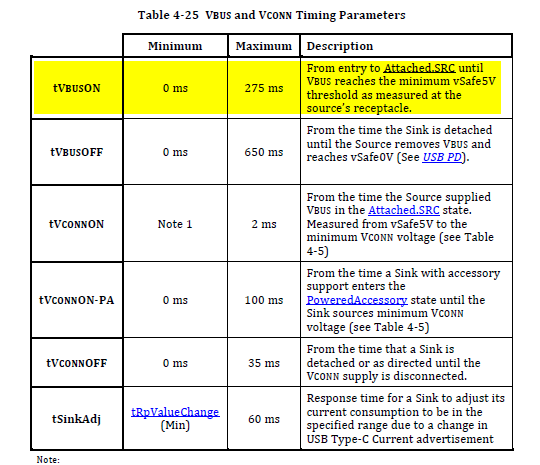 Table 4-25 VBUS and VCONN Timing Parameters

| | Minimum | Maximum | Description |
|---|---|---|---|
| tVBUSON | 0 ms | 275 ms | From entry to Attached.SRC until VBUS reaches the minimum vSafe5V threshold as measured at the source's receptacle. |
| tVBUSOFF | 0 ms | 650 ms | From the time the Sink is detached until the Source removes VBUS and reaches vSafe0V (See USB PD). |
| tVCONNON | Note 1 | 2 ms | From the time the Source supplied VBUS in the Attached.SRC state. Measured from vSafe5V to the minimum VCONN voltage (see Table 4-5) |
| tVCONNON-PA | 0 ms | 100 ms | From the time a Sink with accessory support enters the PoweredAccessory state until the Sink sources minimum VCONN voltage (see Table 4-5) |
| tVCONNOFF | 0 ms | 35 ms | From the time that a Sink is detached or as directed until the VCONN supply is disconnected. |
| tSinkAdj | tRpValueChange (Min) | 60 ms | Response time for a Sink to adjust its current consumption to be in the specified range due to a change in USB Type-C Current advertisement |

Note: